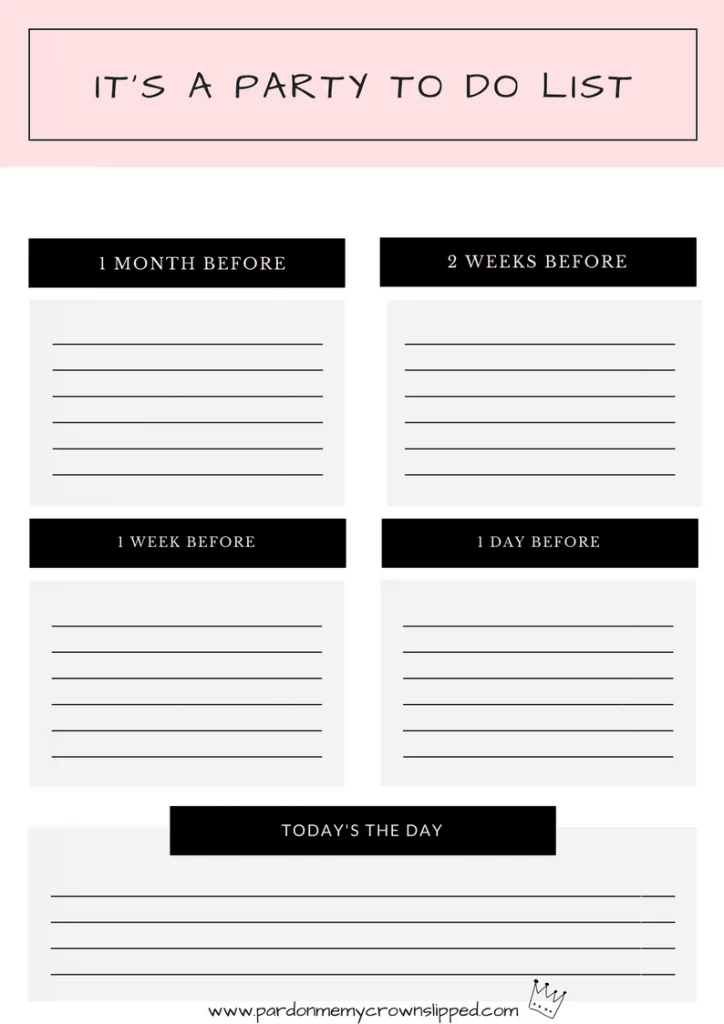 IT'S A PARTY TO DO LIST

1 MONTH BEFORE

2 WEEKS BEFORE

1 WEEK BEFORE

1 DAY BEFORE

TODAY'S THE DAY

www.pardonmemycrownslipped.com